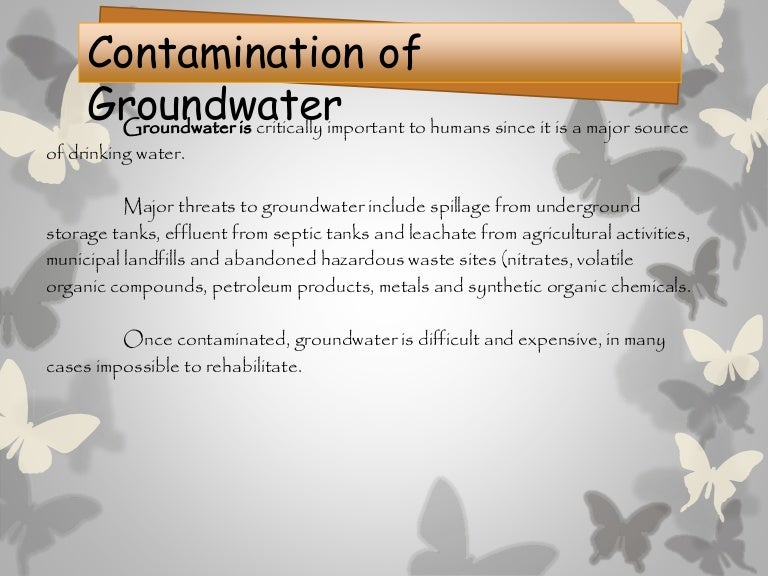 Contamination of Groundwater

Groundwater is critically important to humans since it is a major source of drinking water.

Major threats to groundwater include spillage from underground storage tanks, effluent from septic tanks and leachate from agricultural activities, municipal landfills and abandoned hazardous waste sites (nitrates, volatile organic compounds, petroleum products, metals and synthetic organic chemicals.

Once contaminated, groundwater is difficult and expensive, in many cases impossible to rehabilitate.